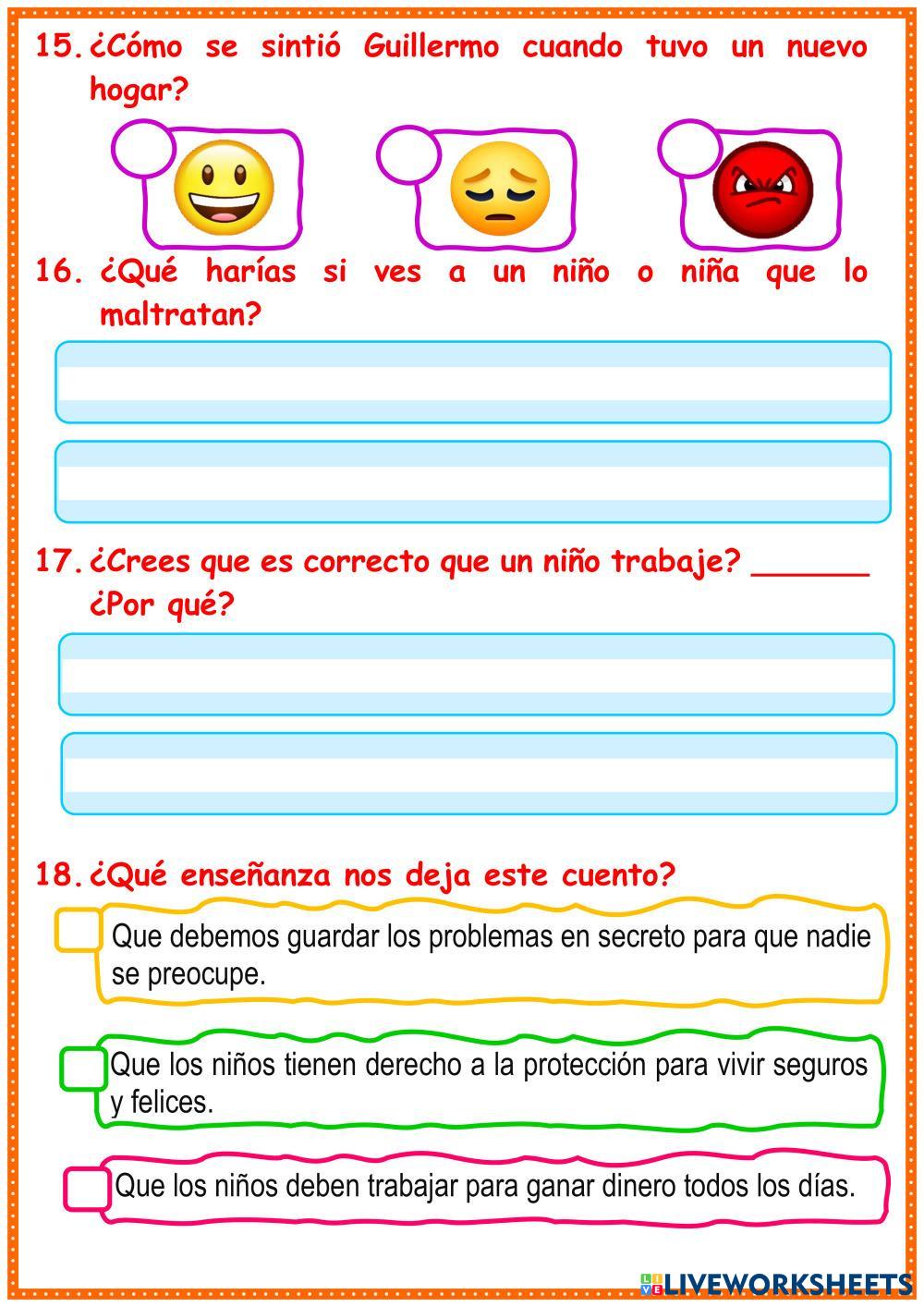 15. ¿Cómo se sintió Guillermo cuando tuvo un nuevo hogar?

16. ¿Qué harías si ves a un niño o niña que lo maltratan?

17. ¿Crees que es correcto que un niño trabaje? ______ ¿Por qué?

18. ¿Qué enseñanza nos deja este cuento?

Que debemos guardar los problemas en secreto para que nadie se preocupe.

Que los niños tienen derecho a la protección para vivir seguros y felices.

Que los niños deben trabajar para ganar dinero todos los días.

LIVEWORKSHEETS